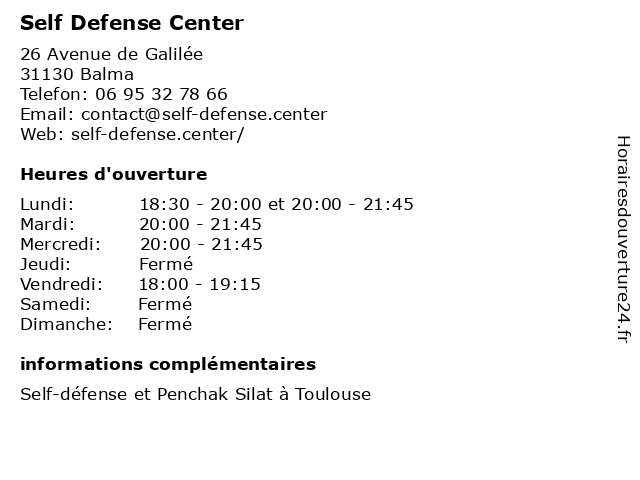 Self Defense Center

26 Avenue de Galilée
31130 Balma
Telefon: 06 95 32 78 66
Email: contact@self-defense.center
Web: self-defense.center/

Heures d'ouverture

Lundi: 18:30 - 20:00 et 20:00 - 21:45
Mardi: 20:00 - 21:45
Mercredi: 20:00 - 21:45
Jeudi: Fermé
Vendredi: 18:00 - 19:15
Samedi: Fermé
Dimanche: Fermé

informations complémentaires

Self-défense et Penchak Silat à Toulouse

Horairesdouverture24.fr